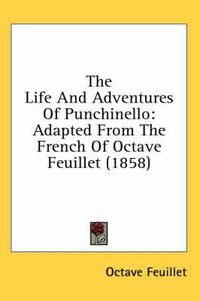 The Life And Adventures Of Punchinello: Adapted From The French Of Octave Feuillet (1858)

Octave Feuillet